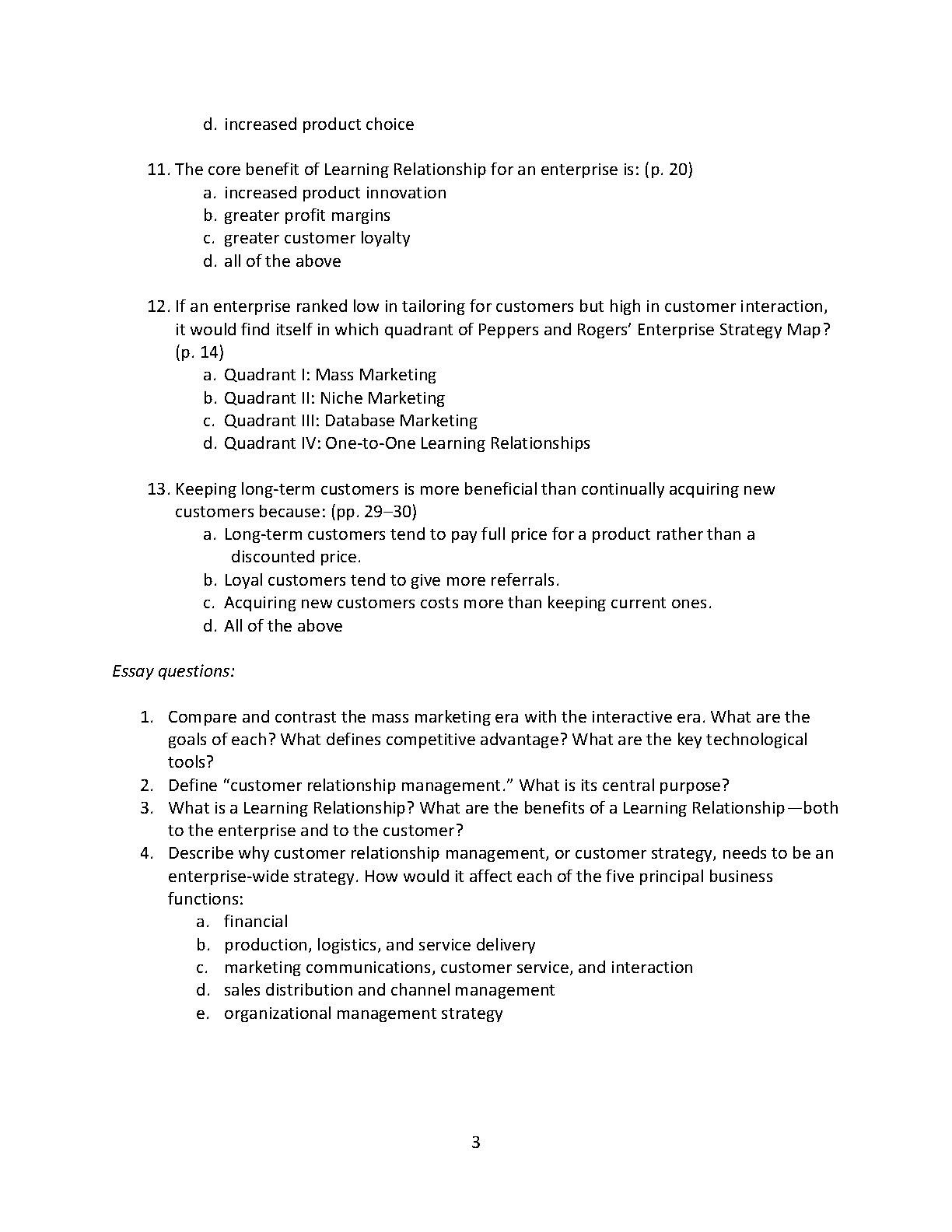 d. increased product choice

11. The core benefit of Learning Relationship for an enterprise is: (p. 20)
a. increased product innovation
b. greater profit margins
c. greater customer loyalty
d. all of the above

12. If an enterprise ranked low in tailoring for customers but high in customer interaction, it would find itself in which quadrant of Peppers and Rogers' Enterprise Strategy Map? (p. 14)
a. Quadrant I: Mass Marketing
b. Quadrant II: Niche Marketing
c. Quadrant III: Database Marketing
d. Quadrant IV: One-to-One Learning Relationships

13. Keeping long-term customers is more beneficial than continually acquiring new customers because: (pp. 29–30)
a. Long-term customers tend to pay full price for a product rather than a discounted price.
b. Loyal customers tend to give more referrals.
c. Acquiring new customers costs more than keeping current ones.
d. All of the above

Essay questions:

1. Compare and contrast the mass marketing era with the interactive era. What are the goals of each? What defines competitive advantage? What are the key technological tools?
2. Define "customer relationship management." What is its central purpose?
3. What is a Learning Relationship? What are the benefits of a Learning Relationship—both to the enterprise and to the customer?
4. Describe why customer relationship management, or customer strategy, needs to be an enterprise-wide strategy. How would it affect each of the five principal business functions:
a. financial
b. production, logistics, and service delivery
c. marketing communications, customer service, and interaction
d. sales distribution and channel management
e. organizational management strategy

3